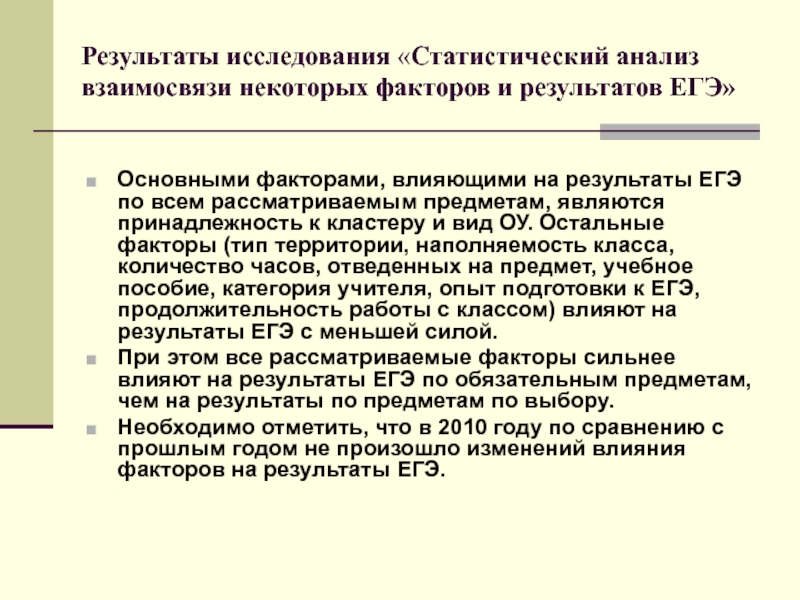 Результаты исследования «Статистический анализ взаимосвязи некоторых факторов и результатов ЕГЭ»

Основными факторами, влияющими на результаты ЕГЭ по всем рассматриваемым предметам, являются принадлежность к кластеру и вид ОУ. Остальные факторы (тип территории, наполняемость класса, количество часов, отведенных на предмет, учебное пособие, категория учителя, опыт подготовки к ЕГЭ, продолжительность работы с классом) влияют на результаты ЕГЭ с меньшей силой.

При этом все рассматриваемые факторы сильнее влияют на результаты ЕГЭ по обязательным предметам, чем на результаты по предметам по выбору.

Необходимо отметить, что в 2010 году по сравнению с прошлым годом не произошло изменений влияния факторов на результаты ЕГЭ.